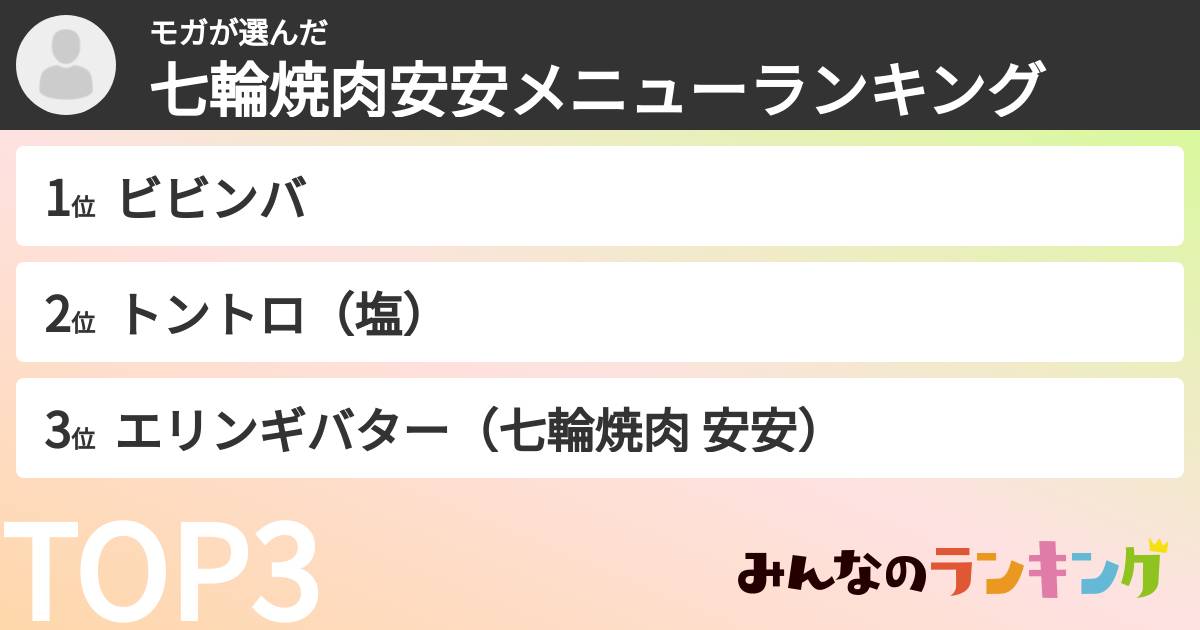 モガが選んだ
七輪焼肉安安メニューランキング

1位 ビビンバ

2位 トントロ（塩）

3位 エリンギバター（七輪焼肉 安安）

TOP3

みんなのランキング